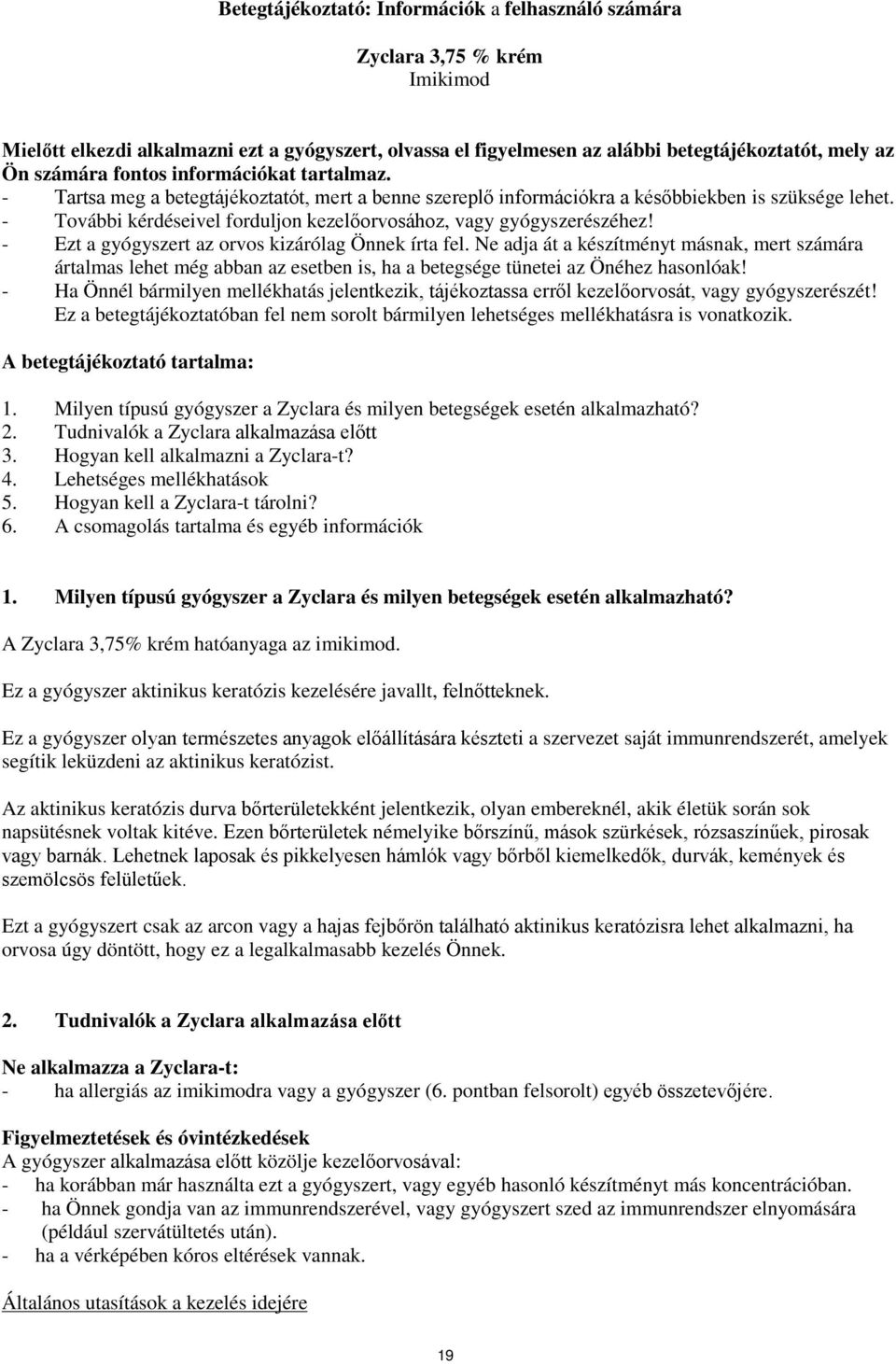 Betegtájékoztató: Információk a felhasználó számára

Zyclara 3,75 % krém
Imikimod

Mielőtt elkezdi alkalmazni ezt a gyógyszert, olvassa el figyelmesen az alábbi betegtájékoztatót, mely az Ön számára fontos információkat tartalmaz.
- Tartsa meg a betegtájékoztatót, mert a benne szereplő információkra a későbbiekben is szüksége lehet.
- További kérdéseivel forduljon kezelőorvosához, vagy gyógyszerészéhez!
- Ezt a gyógyszert az orvos kizárólag Önnek írta fel. Ne adja át a készítményt másnak, mert számára ártalmas lehet még abban az esetben is, ha a betegsége tünetei az Önéhez hasonlóak!
- Ha Önnél bármilyen mellékhatás jelentkezik, tájékoztassa erről kezelőorvosát, vagy gyógyszerészét! Ez a betegtájékoztatóban fel nem sorolt bármilyen lehetséges mellékhatásra is vonatkozik.

A betegtájékoztató tartalma:

1. Milyen típusú gyógyszer a Zyclara és milyen betegségek esetén alkalmazható?
2. Tudnivalók a Zyclara alkalmazása előtt
3. Hogyan kell alkalmazni a Zyclara-t?
4. Lehetséges mellékhatások
5. Hogyan kell a Zyclara-t tárolni?
6. A csomagolás tartalma és egyéb információk

1. Milyen típusú gyógyszer a Zyclara és milyen betegségek esetén alkalmazható?

A Zyclara 3,75% krém hatóanyaga az imikimod.

Ez a gyógyszer aktinikus keratózis kezelésére javallt, felnőtteknek.

Ez a gyógyszer olyan természetes anyagok előállítására készteti a szervezet saját immunrendszerét, amelyek segítik leküzdeni az aktinikus keratózist.

Az aktinikus keratózis durva bőrterületekként jelentkezik, olyan embereknél, akik életük során sok napsütésnek voltak kitéve. Ezen bőrterületek némelyike bőrszínű, mások szürkések, rózsaszínűek, pirosak vagy barnák. Lehetnek laposak és pikkelyesen hámlók vagy bőrből kiemelkedők, durvák, kemények és szemölcsös felületűek.

Ezt a gyógyszert csak az arcon vagy a hajas fejbőrön található aktinikus keratózisra lehet alkalmazni, ha orvosa úgy döntött, hogy ez a legalkalmasabb kezelés Önnek.

2. Tudnivalók a Zyclara alkalmazása előtt

Ne alkalmazza a Zyclara-t:
- ha allergiás az imikimodra vagy a gyógyszer (6. pontban felsorolt) egyéb összetevőjére.

Figyelmeztetések és óvintézkedések
A gyógyszer alkalmazása előtt közölje kezelőorvosával:
- ha korábban már használta ezt a gyógyszert, vagy egyéb hasonló készítményt más koncentrációban.
- ha Önnek gondja van az immunrendszerével, vagy gyógyszert szed az immunrendszer elnyomására (például szervátültetés után).
- ha a vérképében kóros eltérések vannak.

Általános utasítások a kezelés idejére

19